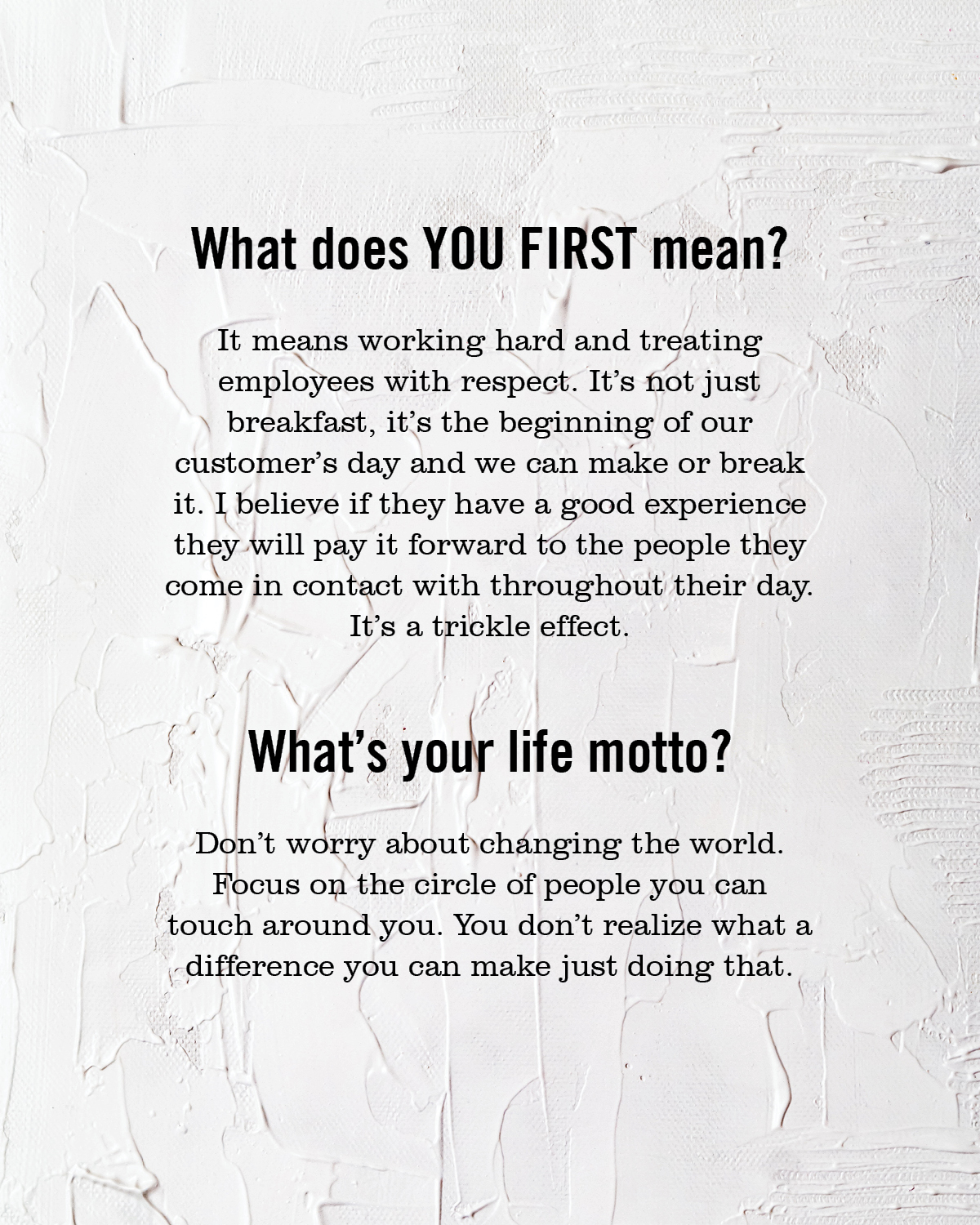 What does YOU FIRST mean?

It means working hard and treating employees with respect. It's not just breakfast, it's the beginning of our customer's day and we can make or break it. I believe if they have a good experience they will pay it forward to the people they come in contact with throughout their day. It's a trickle effect.

What's your life motto?

Don't worry about changing the world. Focus on the circle of people you can touch around you. You don't realize what a difference you can make just doing that.